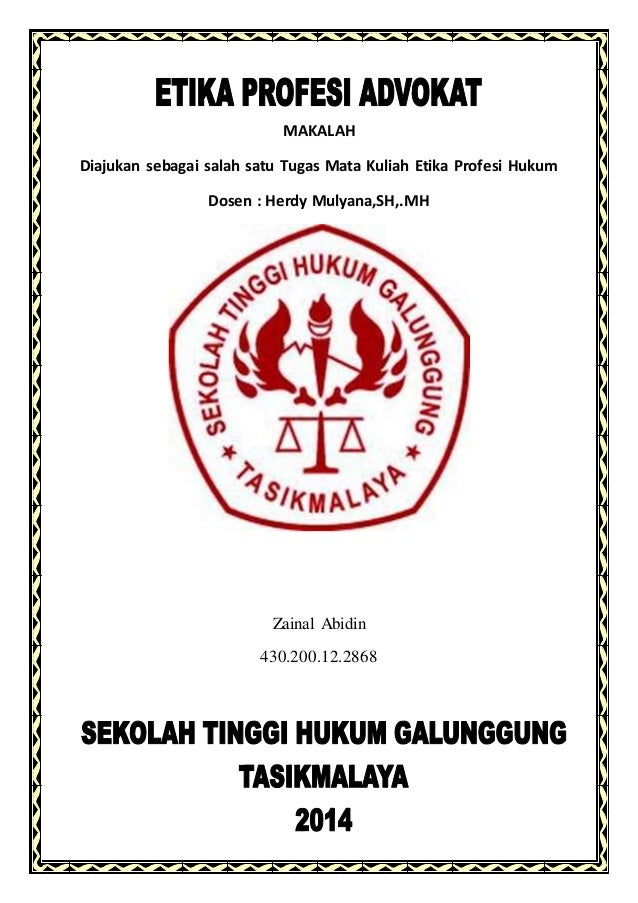 ETIKA PROFESI ADVOKAT

MAKALAH

Diajukan sebagai salah satu Tugas Mata Kuliah Etika Profesi Hukum

Dosen : Herdy Mulyana,SH,.MH

SEKOLAH TINGGI HUKUM GALUNGGUNG

TASIKMALAYA

Zainal Abidin

430.200.12.2868

SEKOLAH TINGGI HUKUM GALUNGGUNG

TASIKMALAYA

2014